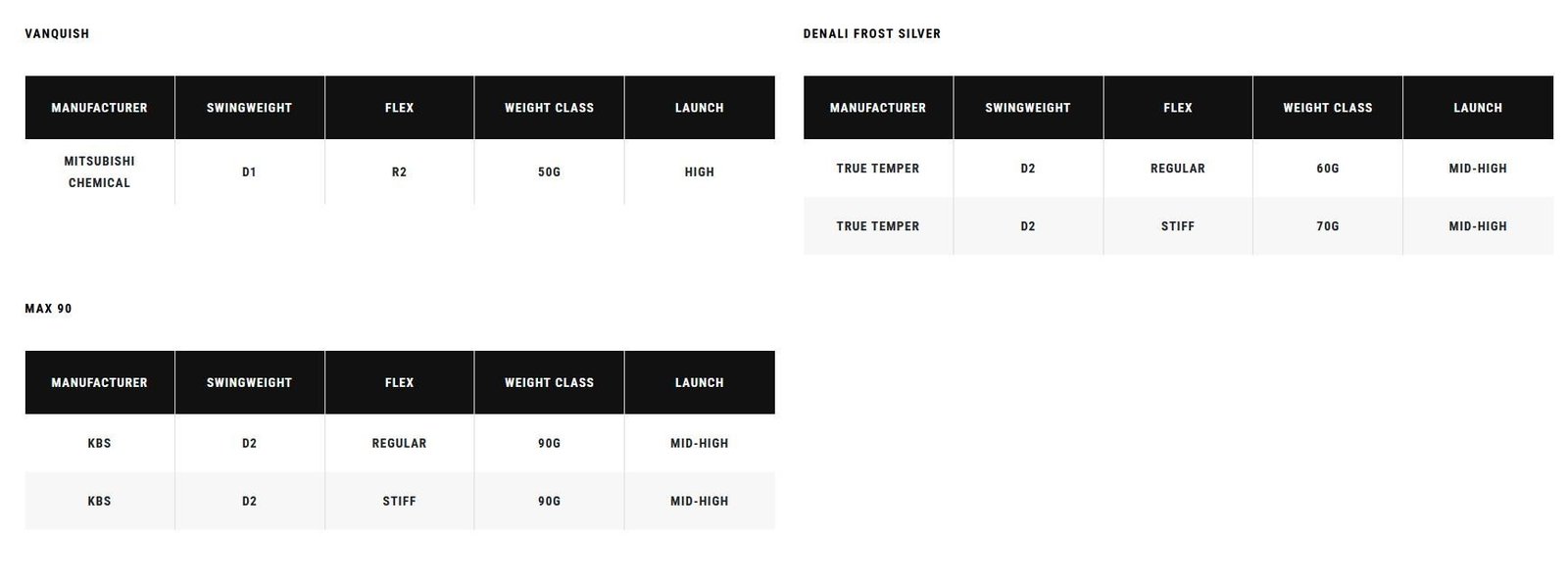 VANQUISH

| MANUFACTURER | SWINGWEIGHT | FLEX | WEIGHT CLASS | LAUNCH |
|---|---|---|---|---|
| MITSUBISHI CHEMICAL | D1 | R2 | 50G | HIGH |

MAX 90

| MANUFACTURER | SWINGWEIGHT | FLEX | WEIGHT CLASS | LAUNCH |
|---|---|---|---|---|
| KBS | D2 | REGULAR | 90G | MID-HIGH |
| KBS | D2 | STIFF | 90G | MID-HIGH |

DENALI FROST SILVER

| MANUFACTURER | SWINGWEIGHT | FLEX | WEIGHT CLASS | LAUNCH |
|---|---|---|---|---|
| TRUE TEMPER | D2 | REGULAR | 60G | MID-HIGH |
| TRUE TEMPER | D2 | STIFF | 70G | MID-HIGH |